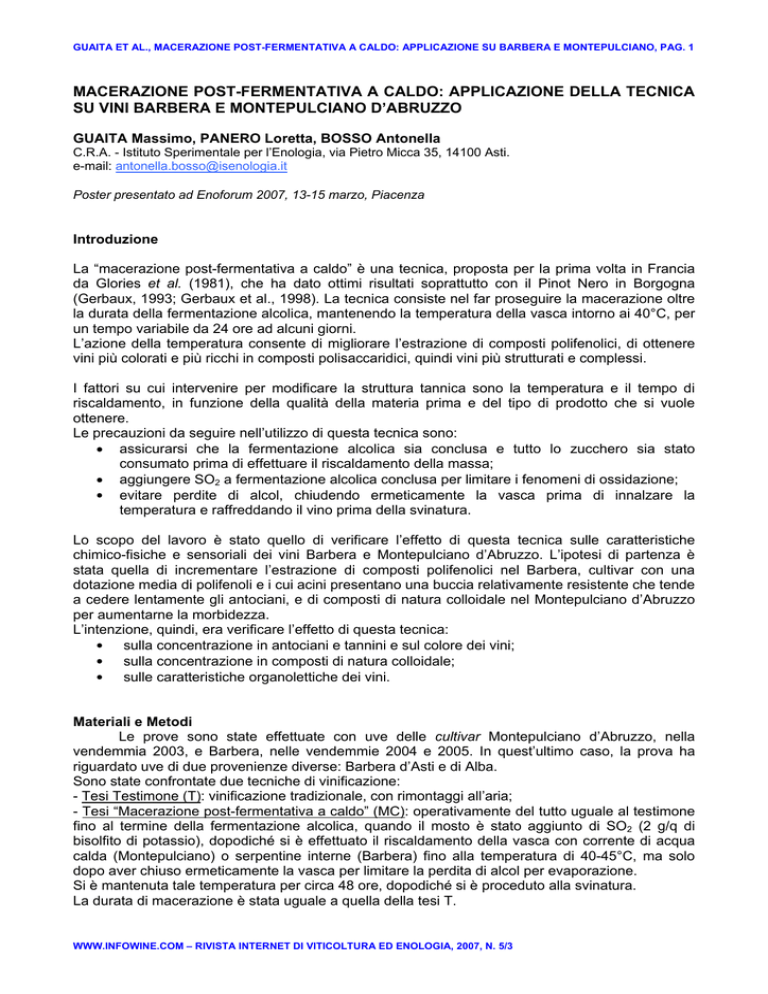 GUAITA ET AL., MACERAZIONE POST-FERMENTATIVA A CALDO: APPLICAZIONE SU BARBERA E MONTEPULCIANO, PAG. 1

MACERAZIONE POST-FERMENTATIVA A CALDO: APPLICAZIONE DELLA TECNICA SU VINI BARBERA E MONTEPULCIANO D'ABRUZZO

GUAITA Massimo, PANERO Loretta, BOSSO Antonella
C.R.A. - Istituto Sperimentale per l'Enologia, via Pietro Micca 35, 14100 Asti.
e-mail: antonella.bosso@isenologia.it

Poster presentato ad Enoforum 2007, 13-15 marzo, Piacenza

Introduzione

La "macerazione post-fermentativa a caldo" è una tecnica, proposta per la prima volta in Francia da Glories et al. (1981), che ha dato ottimi risultati soprattutto con il Pinot Nero in Borgogna (Gerbaux, 1993; Gerbaux et al., 1998). La tecnica consiste nel far proseguire la macerazione oltre la durata della fermentazione alcolica, mantenendo la temperatura della vasca intorno ai 40°C, per un tempo variabile da 24 ore ad alcuni giorni.
L'azione della temperatura consente di migliorare l'estrazione di composti polifenolici, di ottenere vini più colorati e più ricchi in composti polisaccaridici, quindi vini più strutturati e complessi.

I fattori su cui intervenire per modificare la struttura tannica sono la temperatura e il tempo di riscaldamento, in funzione della qualità della materia prima e del tipo di prodotto che si vuole ottenere.
Le precauzioni da seguire nell'utilizzo di questa tecnica sono:
• assicurarsi che la fermentazione alcolica sia conclusa e tutto lo zucchero sia stato consumato prima di effettuare il riscaldamento della massa;
• aggiungere $SO_2$ a fermentazione alcolica conclusa per limitare i fenomeni di ossidazione;
• evitare perdite di alcol, chiudendo ermeticamente la vasca prima di innalzare la temperatura e raffreddando il vino prima della svinatura.

Lo scopo del lavoro è stato quello di verificare l'effetto di questa tecnica sulle caratteristiche chimico-fisiche e sensoriali dei vini Barbera e Montepulciano d'Abruzzo. L'ipotesi di partenza è stata quella di incrementare l'estrazione di composti polifenolici nel Barbera, cultivar con una dotazione media di polifenoli e i cui acini presentano una buccia relativamente resistente che tende a cedere lentamente gli antociani, e di composti di natura colloidale nel Montepulciano d'Abruzzo per aumentarne la morbidezza.
L'intenzione, quindi, era verificare l'effetto di questa tecnica:
• sulla concentrazione in antociani e tannini e sul colore dei vini;
• sulla concentrazione in composti di natura colloidale;
• sulle caratteristiche organolettiche dei vini.

Materiali e Metodi
Le prove sono state effettuate con uve delle cultivar Montepulciano d'Abruzzo, nella vendemmia 2003, e Barbera, nelle vendemmie 2004 e 2005. In quest'ultimo caso, la prova ha riguardato uve di due provenienze diverse: Barbera d'Asti e di Alba.
Sono state confrontate due tecniche di vinificazione:
- Tesi Testimone (T): vinificazione tradizionale, con rimontaggi all'aria;
- Tesi "Macerazione post-fermentativa a caldo" (MC): operativamente del tutto uguale al testimone fino al termine della fermentazione alcolica, quando il mosto è stato aggiunto di $SO_2$ (2 g/q di bisolfito di potassio), dopodiché si è effettuato il riscaldamento della vasca con corrente di acqua calda (Montepulciano) o serpentine interne (Barbera) fino alla temperatura di 40-45°C, ma solo dopo aver chiuso ermeticamente la vasca per limitare la perdita di alcol per evaporazione.
Si è mantenuta tale temperatura per circa 48 ore, dopodiché si è proceduto alla svinatura.
La durata di macerazione è stata uguale a quella della tesi T.

WWW.INFOWINE.COM – RIVISTA INTERNET DI VITICOLTURA ED ENOLOGIA, 2007, N. 5/3